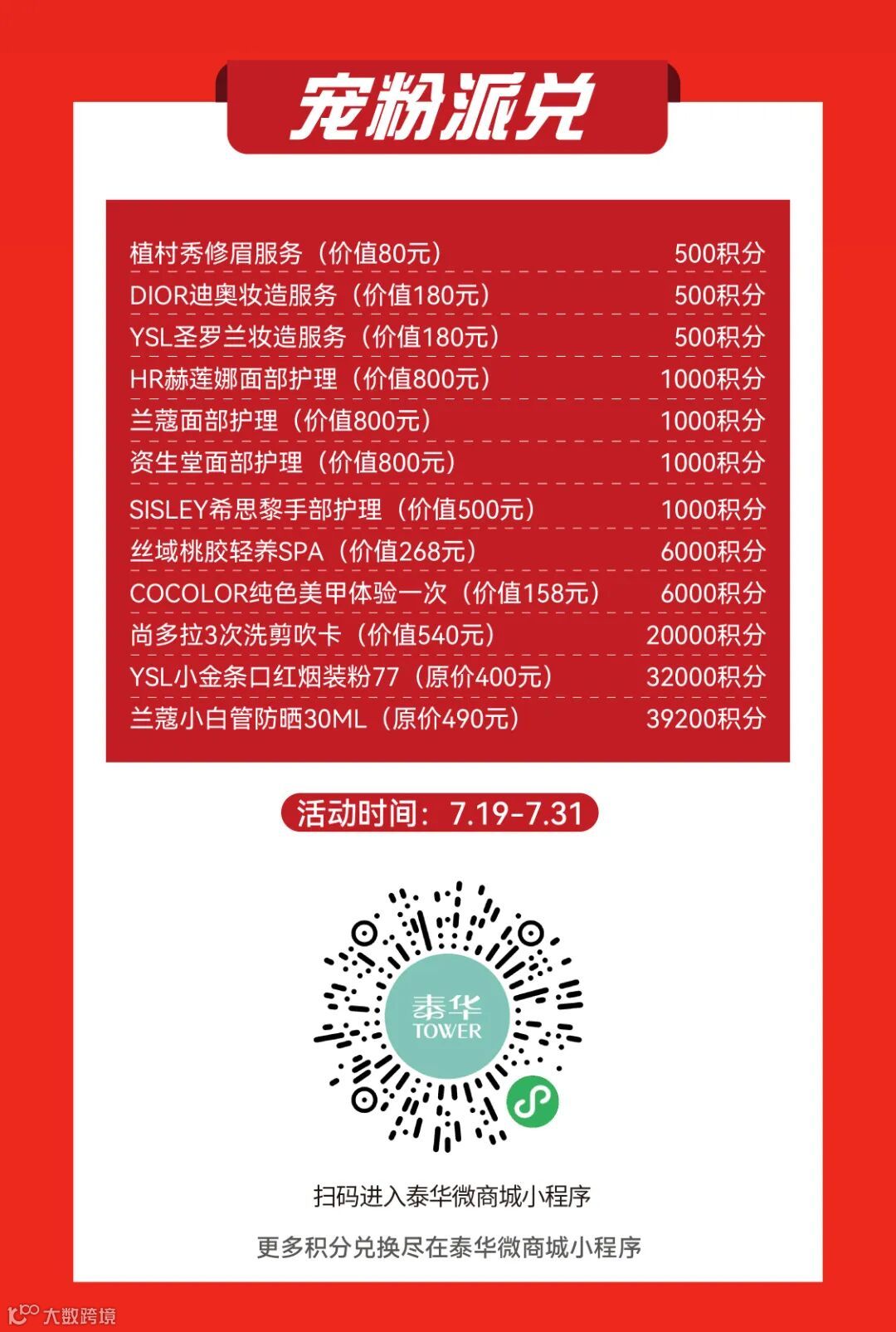 宠粉派兑

植村秀修眉服务（价值80元） 500积分
DIOR迪奥妆造服务（价值180元） 500积分
YSL圣罗兰妆造服务（价值180元） 500积分
HR赫莲娜面部护理（价值800元） 1000积分
兰蔻面部护理（价值800元） 1000积分
资生堂面部护理（价值800元） 1000积分
SISLEY希思黎手部护理（价值500元） 1000积分
丝域桃胶轻养SPA（价值268元） 6000积分
COCOLOR纯色美甲体验一次（价值158元） 6000积分
尚多拉3次洗剪吹卡（价值540元） 20000积分
YSL小金条口红烟装粉77（原价400元） 32000积分
兰蔻小白管防晒30ML（原价490元） 39200积分

活动时间：7.19-7.31

泰华
TOWER

扫码进入泰华微商城小程序

更多积分兑换尽在泰华微商城小程序

大数跨境